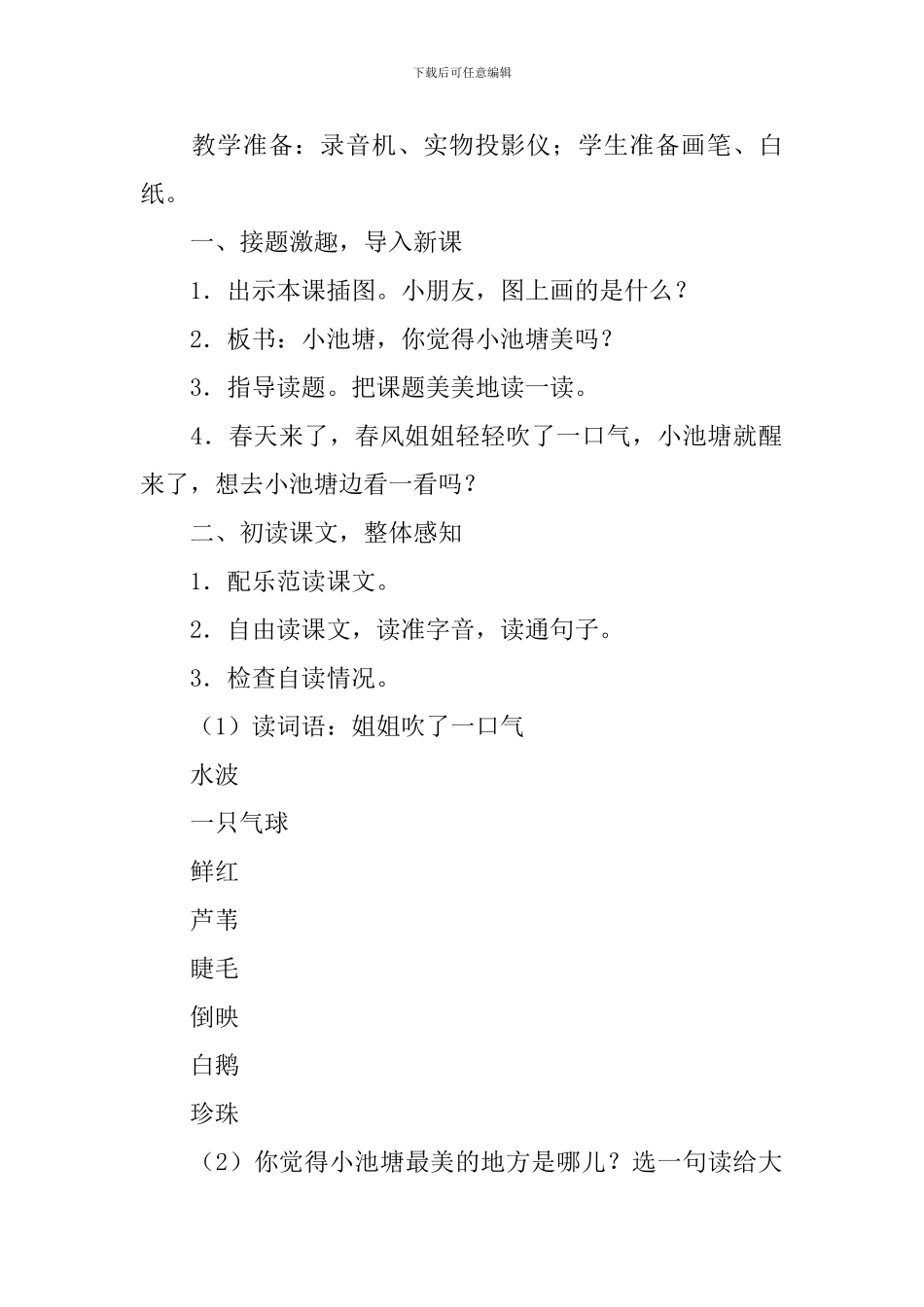 下载后可任意编辑

教学准备：录音机、实物投影仪；学生准备画笔、白纸。

一、接题激趣，导入新课

1．出示本课插图。小朋友，图上画的是什么？

2．板书：小池塘，你觉得小池塘美吗？

3．指导读题。把课题美美地读一读。

4．春天来了，春风姐姐轻轻吹了一口气，小池塘就醒来了，想去小池塘边看一看吗？

二、初读课文，整体感知

1．配乐范读课文。

2．自由读课文，读准字音，读通句子。

3．检查自读情况。

（1）读词语：姐姐吹了一口气

水波

一只气球

鲜红

芦苇

睫毛

倒映

白鹅

珍珠

（2）你觉得小池塘最美的地方是哪儿？选一句读给大